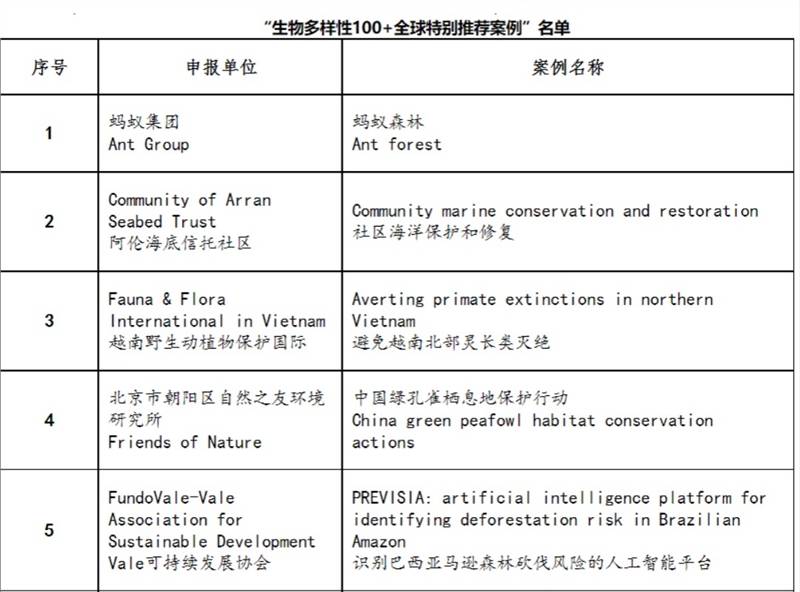 “生物多样性100+全球特别推荐案例”名单

| 序号 | 申报单位 | 案例名称 |
|---|---|---|
| 1 | 蚂蚁集团 Ant Group | 蚂蚁森林 Ant forest |
| 2 | Community of Arran Seabed Trust 阿伦海底信托社区 | Community marine conservation and restoration 社区海洋保护和修复 |
| 3 | Fauna & Flora International in Vietnam 越南野生动植物保护国际 | Averting primate extinctions in northern Vietnam 避免越南北部灵长类灭绝 |
| 4 | 北京市朝阳区自然之友环境研究所 Friends of Nature | 中国绿孔雀栖息地保护行动 China green peafowl habitat conservation actions |
| 5 | FundoVale-Vale Association for Sustainable Development Vale可持续发展协会 | PREVISIA: artificial intelligence platform for identifying deforestation risk in Brazilian Amazon 识别巴西亚马逊森林砍伐风险的人工智能平台 |